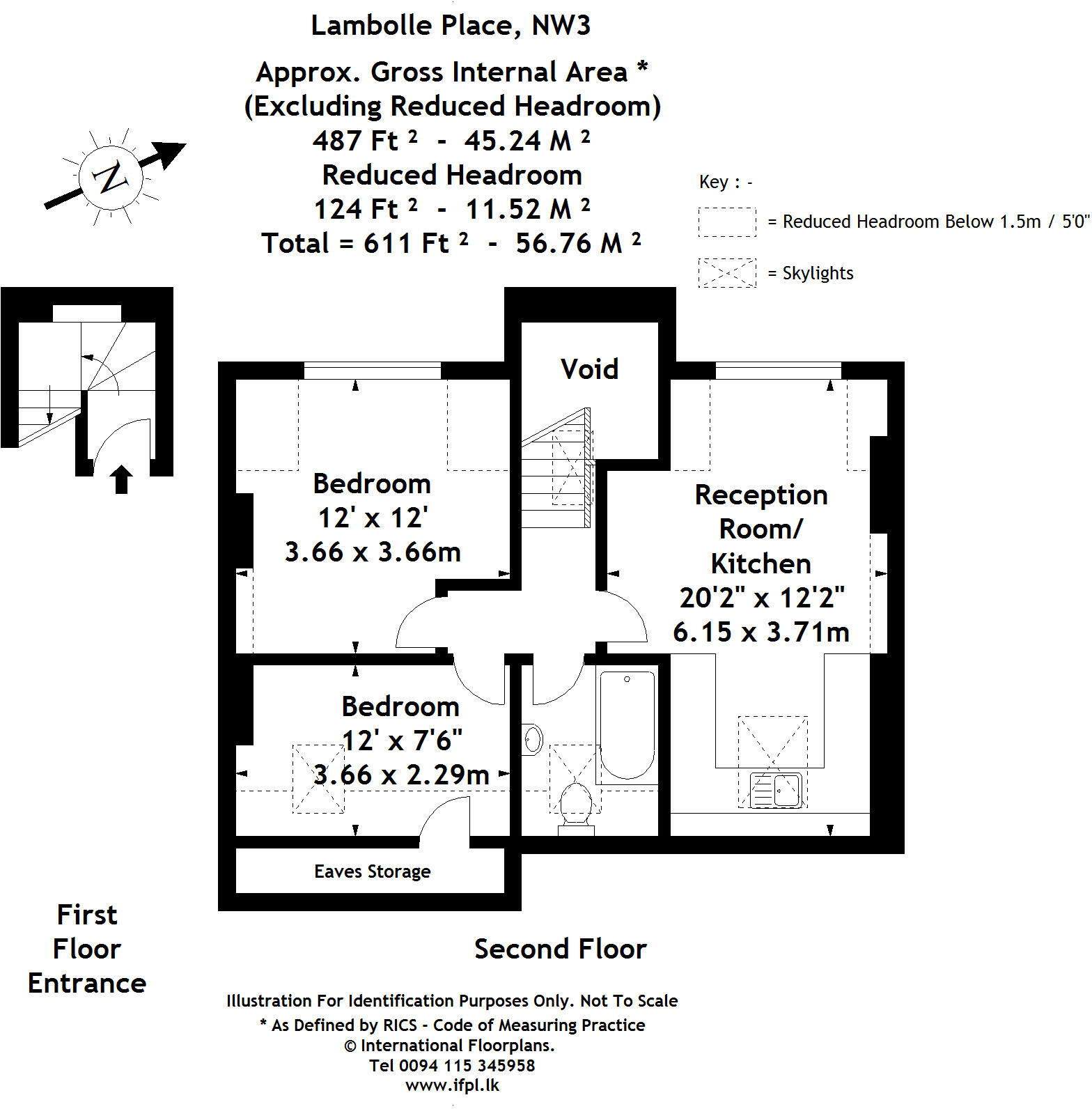 Lambolle Place, NW3

Approx. Gross Internal Area *
(Excluding Reduced Headroom)
487 Ft $^2$ - 45.24 M $^2$
Reduced Headroom
124 Ft $^2$ - 11.52 M $^2$
Total = 611 Ft $^2$ - 56.76 M $^2$

N

Key : -
= Reduced Headroom Below 1.5m / 5'0"
= Skylights

Void

Bedroom
12' x 12'
3.66 x 3.66m

Reception
Room/
Kitchen
20'2" x 12'2"
6.15 x 3.71m

Bedroom
12' x 7'6"
3.66 x 2.29m

Eaves Storage

First
Floor
Entrance

Second Floor

Illustration For Identification Purposes Only. Not To Scale
* As Defined by RICS - Code of Measuring Practice
© International Floorplans.
Tel 0094 115 345958
www.ifpl.lk